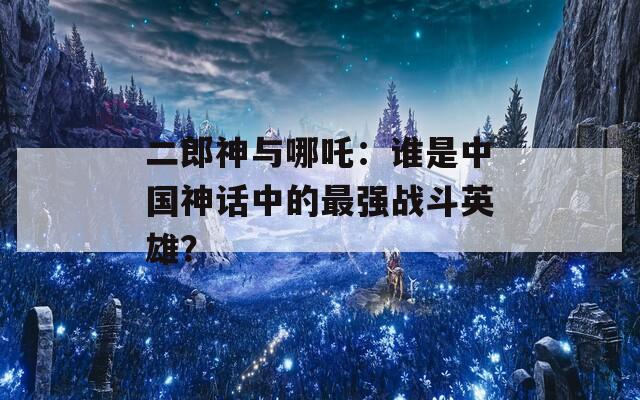 二郎神与哪吒：谁是中国神话中的最强战斗英雄？